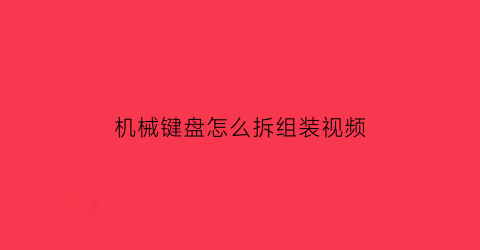 机械键盘怎么拆组装视频